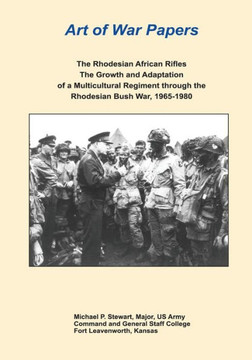 Art of War Papers

The Rhodesian African Rifles
The Growth and Adaptation
of a Multicultural Regiment through the
Rhodesian Bush War, 1965-1980

Michael P. Stewart, Major, US Army
Command and General Staff College
Fort Leavenworth, Kansas